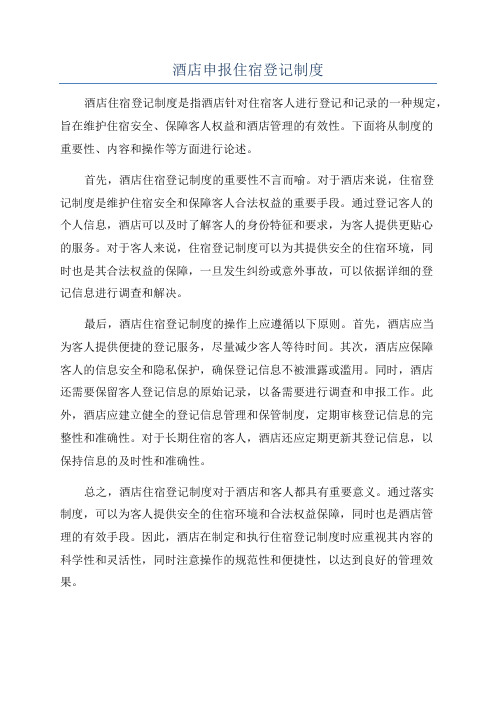 酒店申报住宿登记制度

酒店住宿登记制度是指酒店针对住宿客人进行登记和记录的一种规定，旨在维护住宿安全、保障客人权益和酒店管理的有效性。下面将从制度的重要性、内容和操作等方面进行论述。

首先，酒店住宿登记制度的重要性不言而喻。对于酒店来说，住宿登记制度是维护住宿安全和保障客人合法权益的重要手段。通过登记客人的个人信息，酒店可以及时了解客人的身份特征和要求，为客人提供更贴心的服务。对于客人来说，住宿登记制度可以为其提供安全的住宿环境，同时也是其合法权益的保障，一旦发生纠纷或意外事故，可以依据详细的登记信息进行调查和解决。

最后，酒店住宿登记制度的操作上应遵循以下原则。首先，酒店应当为客人提供便捷的登记服务，尽量减少客人等待时间。其次，酒店应保障客人的信息安全和隐私保护，确保登记信息不被泄露或滥用。同时，酒店还需要保留客人登记信息的原始记录，以备需要进行调查和申报工作。此外，酒店应建立健全的登记信息管理和保管制度，定期审核登记信息的完整性和准确性。对于长期住宿的客人，酒店还应定期更新其登记信息，以保持信息的及时性和准确性。

总之，酒店住宿登记制度对于酒店和客人都具有重要意义。通过落实制度，可以为客人提供安全的住宿环境和合法权益保障，同时也是酒店管理的有效手段。因此，酒店在制定和执行住宿登记制度时应重视其内容的科学性和灵活性，同时注意操作的规范性和便捷性，以达到良好的管理效果。